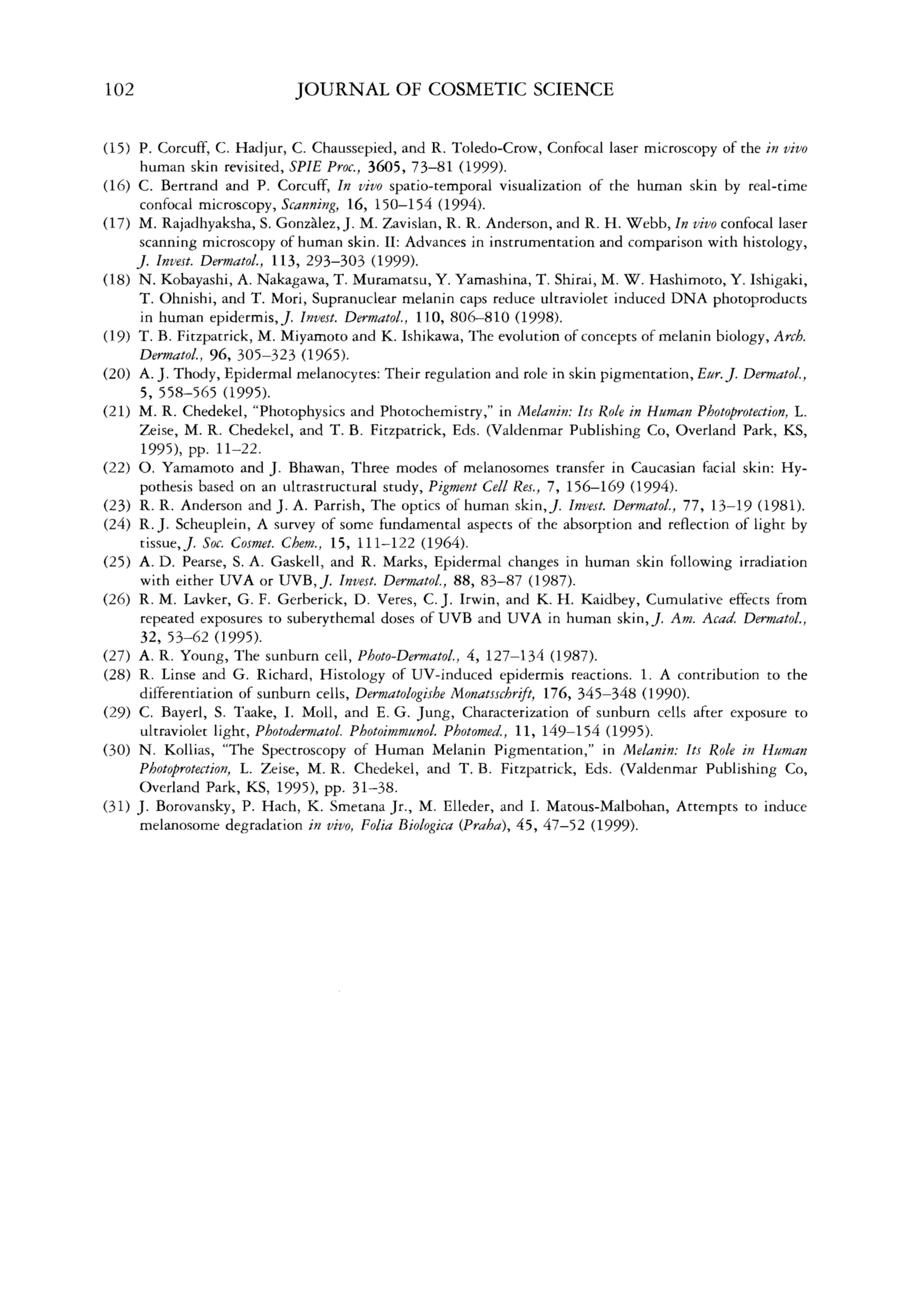 102 JOURNAL OF COSMETIC SCIENCE

(15) P. Corcuff, C. Hadjur, C. Chaussepied, and R. Toledo-Crow, Confocal laser microscopy of the in vivo human skin revisited, SPIE Proc., 3605, 73–81 (1999).
(16) C. Bertrand and P. Corcuff, In vivo spatio-temporal visualization of the human skin by real-time confocal microscopy, Scanning, 16, 150–154 (1994).
(17) M. Rajadhyaksha, S. Gonzàlez, J. M. Zavislan, R. R. Anderson, and R. H. Webb, In vivo confocal laser scanning microscopy of human skin. II: Advances in instrumentation and comparison with histology, J. Invest. Dermatol., 113, 293–303 (1999).
(18) N. Kobayashi, A. Nakagawa, T. Muramatsu, Y. Yamashina, T. Shirai, M. W. Hashimoto, Y. Ishigaki, T. Ohnishi, and T. Mori, Supranuclear melanin caps reduce ultraviolet induced DNA photoproducts in human epidermis, J. Invest. Dermatol., 110, 806–810 (1998).
(19) T. B. Fitzpatrick, M. Miyamoto and K. Ishikawa, The evolution of concepts of melanin biology, Arch. Dermatol., 96, 305–323 (1965).
(20) A. J. Thody, Epidermal melanocytes: Their regulation and role in skin pigmentation, Eur. J. Dermatol., 5, 558–565 (1995).
(21) M. R. Chedekel, "Photophysics and Photochemistry," in Melanin: Its Role in Human Photoprotection, L. Zeise, M. R. Chedekel, and T. B. Fitzpatrick, Eds. (Valdenmar Publishing Co, Overland Park, KS, 1995), pp. 11–22.
(22) O. Yamamoto and J. Bhawan, Three modes of melanosomes transfer in Caucasian facial skin: Hypothesis based on an ultrastructural study, Pigment Cell Res., 7, 156–169 (1994).
(23) R. R. Anderson and J. A. Parrish, The optics of human skin, J. Invest. Dermatol., 77, 13–19 (1981).
(24) R. J. Scheuplein, A survey of some fundamental aspects of the absorption and reflection of light by tissue, J. Soc. Cosmet. Chem., 15, 111–122 (1964).
(25) A. D. Pearse, S. A. Gaskell, and R. Marks, Epidermal changes in human skin following irradiation with either UVA or UVB, J. Invest. Dermatol., 88, 83–87 (1987).
(26) R. M. Lavker, G. F. Gerberick, D. Veres, C. J. Irwin, and K. H. Kaidbey, Cumulative effects from repeated exposures to suberythemal doses of UVB and UVA in human skin, J. Am. Acad. Dermatol., 32, 53–62 (1995).
(27) A. R. Young, The sunburn cell, Photo-Dermatol., 4, 127–134 (1987).
(28) R. Linse and G. Richard, Histology of UV-induced epidermis reactions. 1. A contribution to the differentiation of sunburn cells, Dermatologishe Monatsschrift, 176, 345–348 (1990).
(29) C. Bayerl, S. Taake, I. Moll, and E. G. Jung, Characterization of sunburn cells after exposure to ultraviolet light, Photodermatol. Photoimmunol. Photomed., 11, 149–154 (1995).
(30) N. Kollias, "The Spectroscopy of Human Melanin Pigmentation," in Melanin: Its Role in Human Photoprotection, L. Zeise, M. R. Chedekel, and T. B. Fitzpatrick, Eds. (Valdenmar Publishing Co, Overland Park, KS, 1995), pp. 31–38.
(31) J. Borovansky, P. Hach, K. Smetana Jr., M. Elleder, and I. Matous-Malbohan, Attempts to induce melanosome degradation in vivo, Folia Biologica (Praha), 45, 47–52 (1999).